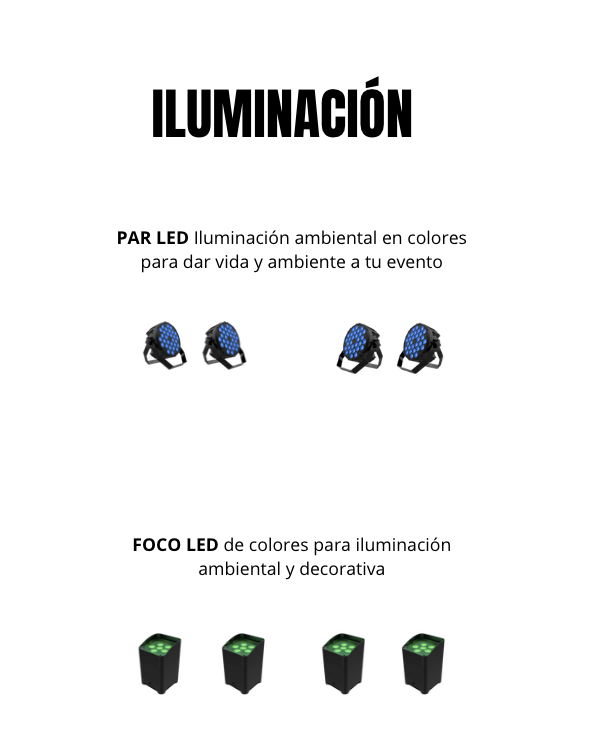 ILUMINACIÓN

PAR LED Iluminación ambiental en colores para dar vida y ambiente a tu evento

FOCO LED de colores para iluminación ambiental y decorativa